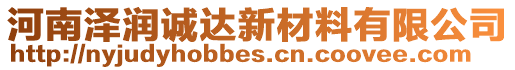 河南泽润诚达新材料有限公司
http://nyjudyhobbes.cn.coovee.com